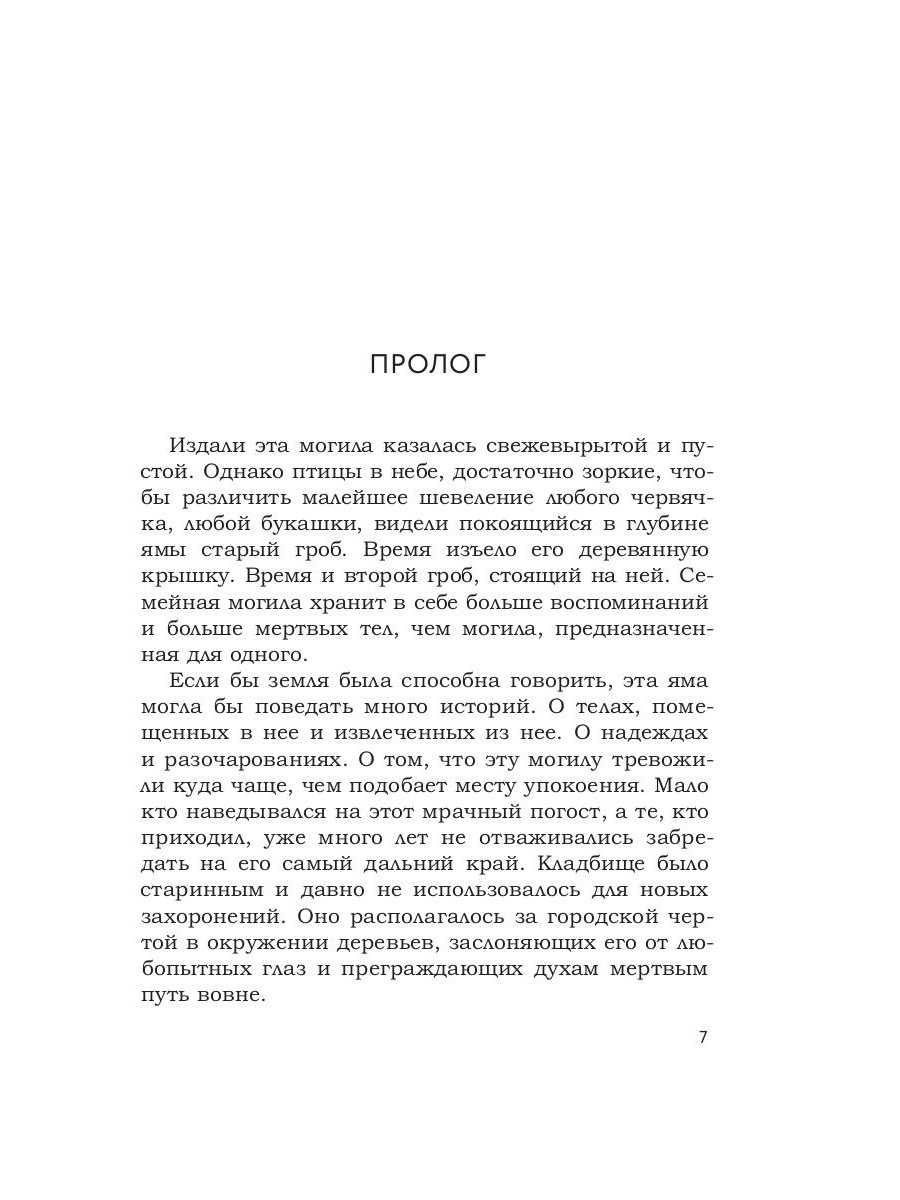 ПРОЛОГ

Издали эта могила казалась свежевырытой и пустой. Однако птицы в небе, достаточно зоркие, чтобы различить малейшее шевеление любого червячка, любой букашки, видели покоящийся в глубине ямы старый гроб. Время изъело его деревянную крышку. Время и второй гроб, стоящий на ней. Семейная могила хранит в себе больше воспоминаний и больше мертвых тел, чем могила, предназначенная для одного.

Если бы земля была способна говорить, эта яма могла бы поведать много историй. О телах, помещенных в нее и извлеченных из нее. О надеждах и разочарованиях. О том, что эту могилу тревожили куда чаще, чем подобает месту упокоения. Мало кто наведывался на этот мрачный погост, а те, кто приходил, уже много лет не отваживались забредать на его самый дальний край. Кладбище было старинным и давно не использовалось для новых захоронений. Оно располагалось за городской чертой в окружении деревьев, заслоняющих его от любопытных глаз и преграждающих духам мертвым путь вовне.

7